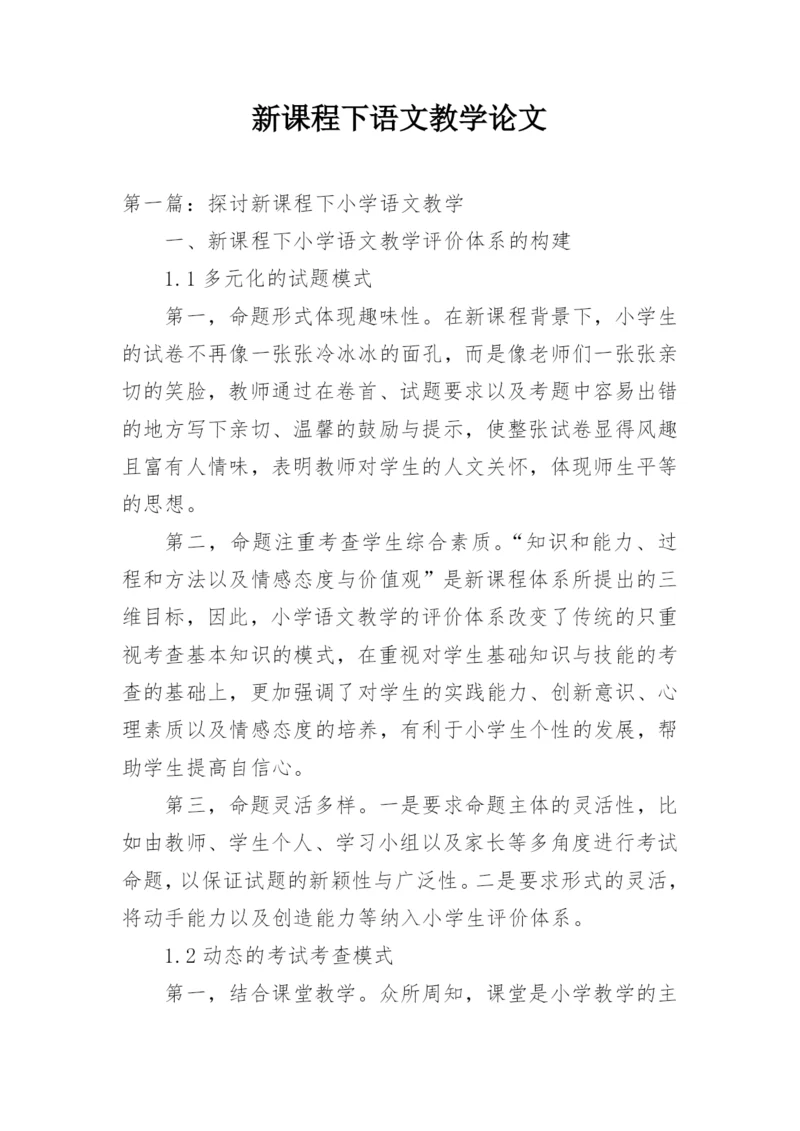 新课程下语文教学论文

第一篇：探讨新课程下小学语文教学

一、新课程下小学语文教学评价体系的构建

1.1 多元化的试题模式

第一，命题形式体现趣味性。在新课程背景下，小学生的试卷不再像一张张冷冰冰的面孔，而是像老师们一张张亲切的笑脸，教师通过在卷首、试题要求以及考题中容易出错的地方写下亲切、温馨的鼓励与提示，使整张试卷显得风趣且富有人情味，表明教师对学生的人文关怀，体现师生平等的思想。

第二，命题注重考查学生综合素质。“知识和能力、过程和方法以及情感态度与价值观”是新课程体系所提出的三维目标，因此，小学语文教学的评价体系改变了传统的只重视考查基本知识的模式，在重视对学生基础知识与技能的考查的基础上，更加强调了对学生的实践能力、创新意识、心理素质以及情感态度的培养，有利于小学生个性的发展，帮助学生提高自信心。

第三，命题灵活多样。一是要求命题主体的灵活性，比如由教师、学生个人、学习小组以及家长等多角度进行考试命题，以保证试题的新颖性与广泛性。二是要求形式的灵活，将动手能力以及创造能力等纳入小学生评价体系。

1.2 动态的考试考查模式

第一，结合课堂教学。众所周知，课堂是小学教学的主